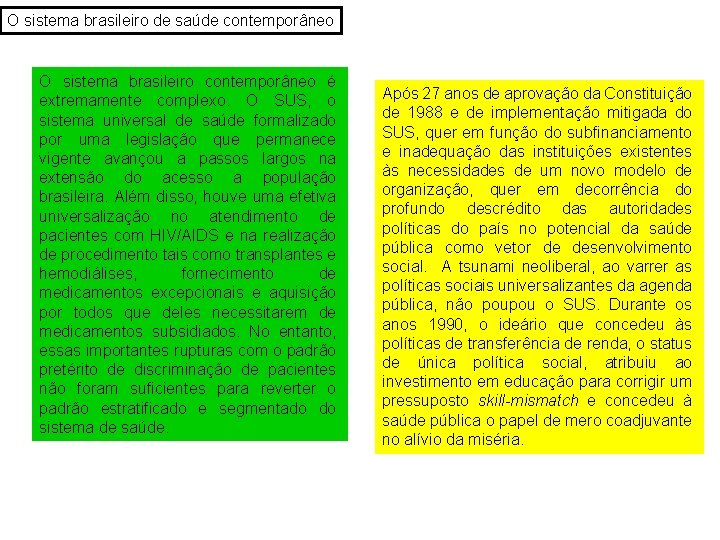 O sistema brasileiro de saúde contemporâneo

O sistema brasileiro contemporâneo é extremamente complexo. O SUS, o sistema universal de saúde formalizado por uma legislação que permanece vigente avançou a passos largos na extensão do acesso a população brasileira. Além disso, houve uma efetiva universalização no atendimento de pacientes com HIV/AIDS e na realização de procedimento tais como transplantes e hemodiálises, fornecimento de medicamentos excepcionais e aquisição por todos que deles necessitarem de medicamentos subsidiados. No entanto, essas importantes rupturas com o padrão pretérito de discriminação de pacientes não foram suficientes para reverter o padrão estratificado e segmentado do sistema de saúde.

Após 27 anos de aprovação da Constituição de 1988 e de implementação mitigada do SUS, quer em função do subfinanciamento e inadequação das instituições existentes às necessidades de um novo modelo de organização, quer em decorrência do profundo descrédito das autoridades políticas do país no potencial da saúde pública como vetor de desenvolvimento social. A tsunami neoliberal, ao varrer as políticas sociais universalizantes da agenda pública, não poupou o SUS. Durante os anos 1990, o ideário que concedeu às políticas de transferência de renda, o status de única política social, atribuiu ao investimento em educação para corrigir um pressuposto skill-mismatch e concedeu à saúde pública o papel de mero coadjuvante no alívio da miséria.